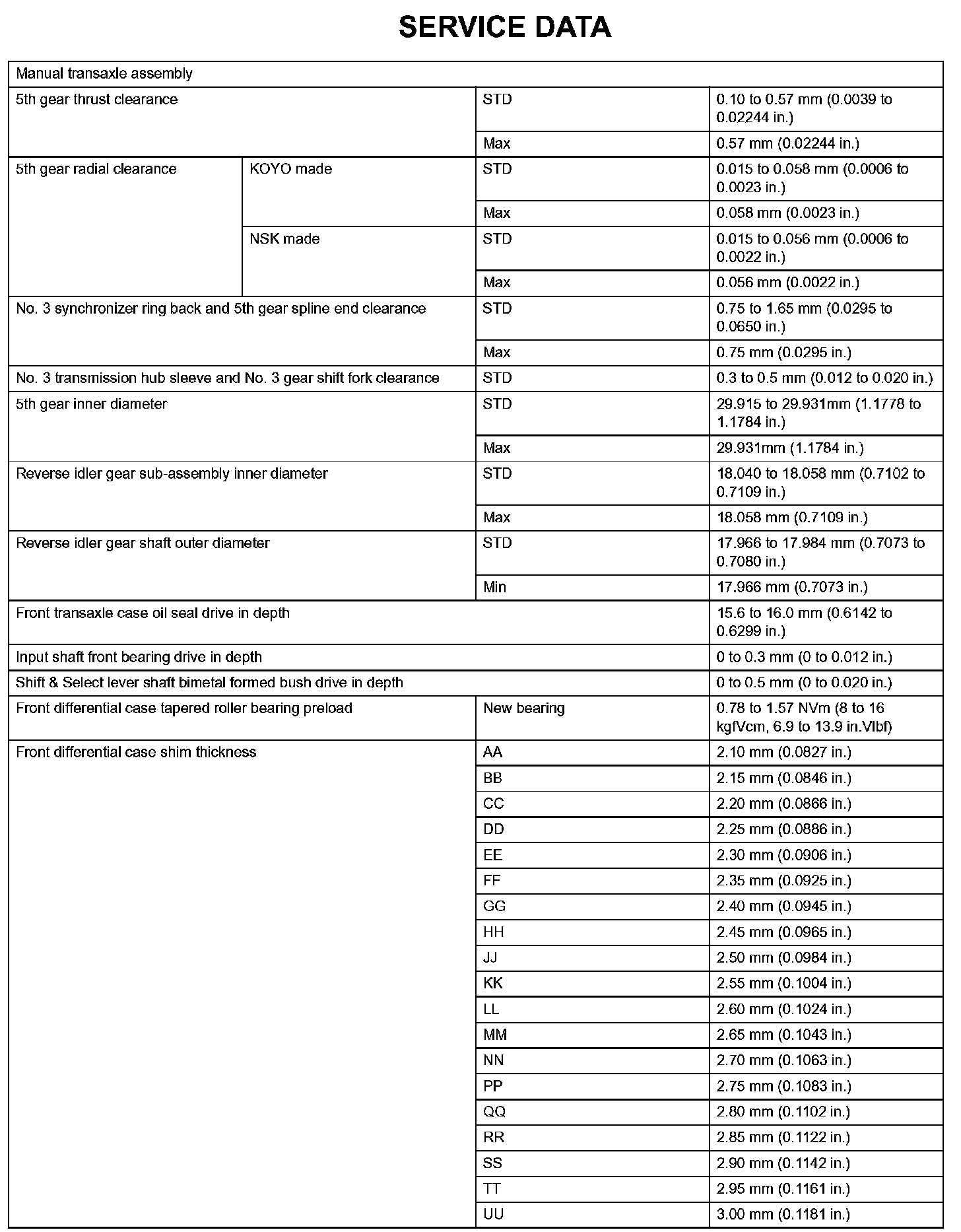 SERVICE DATA

| Manual transaxle assembly | | | |
|---|---|---|---|
| 5th gear thrust clearance | | STD | 0.10 to 0.57 mm (0.0039 to 0.02244 in.) |
| | | Max | 0.57 mm (0.02244 in.) |
| 5th gear radial clearance | KOYO made | STD | 0.015 to 0.058 mm (0.0006 to 0.0023 in.) |
| | | Max | 0.058 mm (0.0023 in.) |
| | NSK made | STD | 0.015 to 0.056 mm (0.0006 to 0.0022 in.) |
| | | Max | 0.056 mm (0.0022 in.) |
| No. 3 synchronizer ring back and 5th gear spline end clearance | | STD | 0.75 to 1.65 mm (0.0295 to 0.0650 in.) |
| | | Max | 0.75 mm (0.0295 in.) |
| No. 3 transmission hub sleeve and No. 3 gear shift fork clearance | | STD | 0.3 to 0.5 mm (0.012 to 0.020 in.) |
| 5th gear inner diameter | | STD | 29.915 to 29.931mm (1.1778 to 1.1784 in.) |
| | | Max | 29.931mm (1.1784 in.) |
| Reverse idler gear sub-assembly inner diameter | | STD | 18.040 to 18.058 mm (0.7102 to 0.7109 in.) |
| | | Max | 18.058 mm (0.7109 in.) |
| Reverse idler gear shaft outer diameter | | STD | 17.966 to 17.984 mm (0.7073 to 0.7080 in.) |
| | | Min | 17.966 mm (0.7073 in.) |
| Front transaxle case oil seal drive in depth | | | 15.6 to 16.0 mm (0.6142 to 0.6299 in.) |
| Input shaft front bearing drive in depth | | | 0 to 0.3 mm (0 to 0.012 in.) |
| Shift & Select lever shaft bimetal formed bush drive in depth | | | 0 to 0.5 mm (0 to 0.020 in.) |
| Front differential case tapered roller bearing preload | | New bearing | 0.78 to 1.57 NVm (8 to 16 kgfVcm, 6.9 to 13.9 in.Vlbf) |
| Front differential case shim thickness | | AA | 2.10 mm (0.0827 in.) |
| | | BB | 2.15 mm (0.0846 in.) |
| | | CC | 2.20 mm (0.0866 in.) |
| | | DD | 2.25 mm (0.0886 in.) |
| | | EE | 2.30 mm (0.0906 in.) |
| | | FF | 2.35 mm (0.0925 in.) |
| | | GG | 2.40 mm (0.0945 in.) |
| | | HH | 2.45 mm (0.0965 in.) |
| | | JJ | 2.50 mm (0.0984 in.) |
| | | KK | 2.55 mm (0.1004 in.) |
| | | LL | 2.60 mm (0.1024 in.) |
| | | MM | 2.65 mm (0.1043 in.) |
| | | NN | 2.70 mm (0.1063 in.) |
| | | PP | 2.75 mm (0.1083 in.) |
| | | QQ | 2.80 mm (0.1102 in.) |
| | | RR | 2.85 mm (0.1122 in.) |
| | | SS | 2.90 mm (0.1142 in.) |
| | | TT | 2.95 mm (0.1161 in.) |
| | | UU | 3.00 mm (0.1181 in.) |